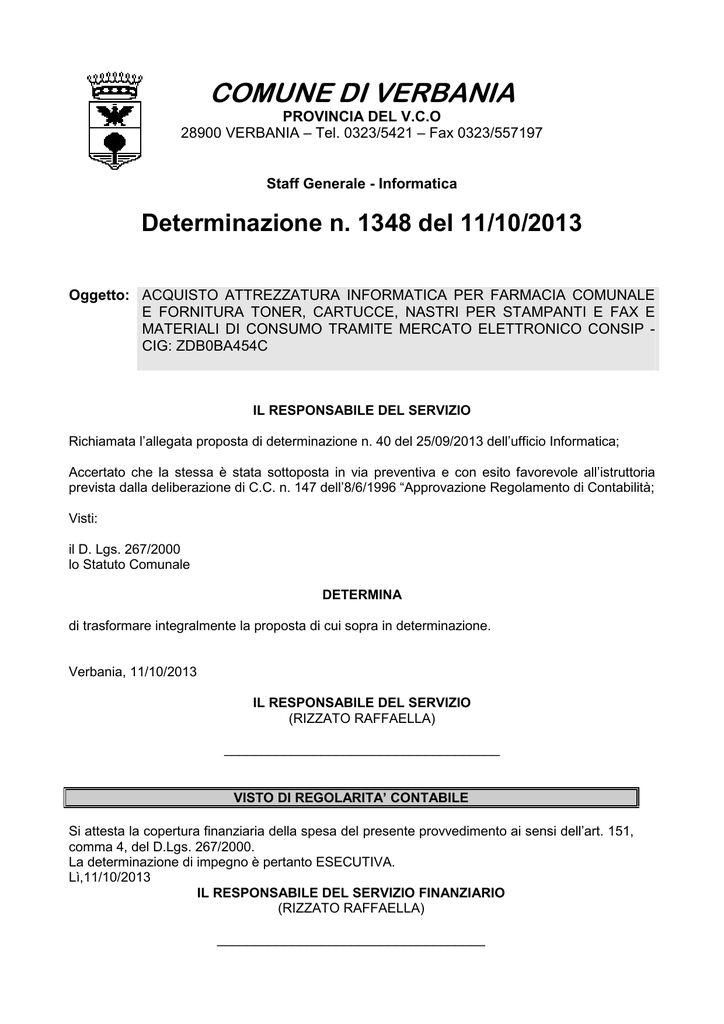 COMUNE DI VERBANIA
PROVINCIA DEL V.C.O
28900 VERBANIA – Tel. 0323/5421 – Fax 0323/557197

Staff Generale - Informatica

Determinazione n. 1348 del 11/10/2013

Oggetto: ACQUISTO ATTREZZATURA INFORMATICA PER FARMACIA COMUNALE E FORNITURA TONER, CARTUCCE, NASTRI PER STAMPANTI E FAX E MATERIALI DI CONSUMO TRAMITE MERCATO ELETTRONICO CONSIP - CIG: ZDB0BA454C

IL RESPONSABILE DEL SERVIZIO

Richiamata l'allegata proposta di determinazione n. 40 del 25/09/2013 dell'ufficio Informatica;

Accertato che la stessa è stata sottoposta in via preventiva e con esito favorevole all'istruttoria prevista dalla deliberazione di C.C. n. 147 dell'8/6/1996 "Approvazione Regolamento di Contabilità;

Visti:

il D. Lgs. 267/2000
lo Statuto Comunale

DETERMINA

di trasformare integralmente la proposta di cui sopra in determinazione.

Verbania, 11/10/2013

IL RESPONSABILE DEL SERVIZIO
(RIZZATO RAFFAELLA)

VISTO DI REGOLARITA' CONTABILE

Si attesta la copertura finanziaria della spesa del presente provvedimento ai sensi dell'art. 151, comma 4, del D.Lgs. 267/2000.
La determinazione di impegno è pertanto ESECUTIVA.
Lì,11/10/2013
IL RESPONSABILE DEL SERVIZIO FINANZIARIO
(RIZZATO RAFFAELLA)